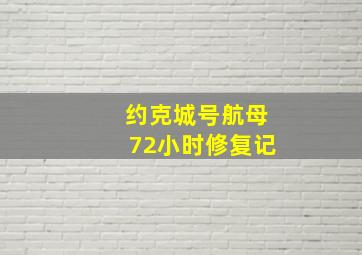 约克城号航母
72小时修复记